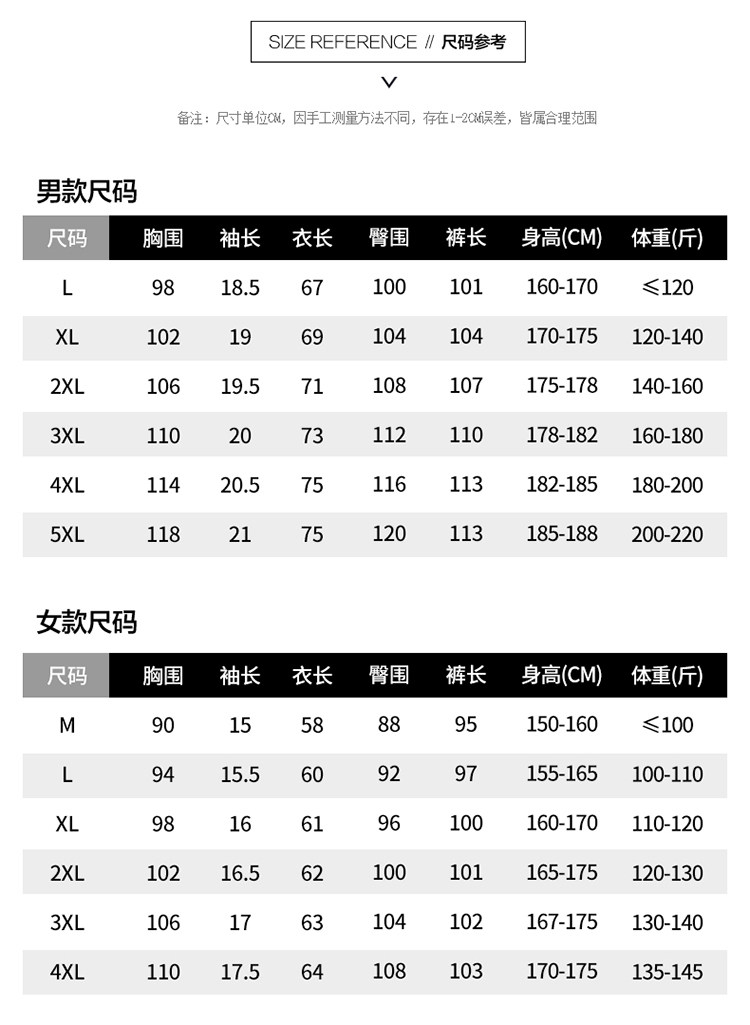 SIZE REFERENCE // 尺码参考

备注：尺寸单位CM，因手工测量方法不同，存在1-2CM误差，皆属合理范围

男款尺码

| 尺码 | 胸围 | 袖长 | 衣长 | 臀围 | 裤长 | 身高(CM) | 体重(斤) |
|---|---|---|---|---|---|---|---|
| L | 98 | 18.5 | 67 | 100 | 101 | 160-170 | ≤120 |
| XL | 102 | 19 | 69 | 104 | 104 | 170-175 | 120-140 |
| 2XL | 106 | 19.5 | 71 | 108 | 107 | 175-178 | 140-160 |
| 3XL | 110 | 20 | 73 | 112 | 110 | 178-182 | 160-180 |
| 4XL | 114 | 20.5 | 75 | 116 | 113 | 182-185 | 180-200 |
| 5XL | 118 | 21 | 75 | 120 | 113 | 185-188 | 200-220 |

女款尺码

| 尺码 | 胸围 | 袖长 | 衣长 | 臀围 | 裤长 | 身高(CM) | 体重(斤) |
|---|---|---|---|---|---|---|---|
| M | 90 | 15 | 58 | 88 | 95 | 150-160 | ≤100 |
| L | 94 | 15.5 | 60 | 92 | 97 | 155-165 | 100-110 |
| XL | 98 | 16 | 61 | 96 | 100 | 160-170 | 110-120 |
| 2XL | 102 | 16.5 | 62 | 100 | 101 | 165-175 | 120-130 |
| 3XL | 106 | 17 | 63 | 104 | 102 | 167-175 | 130-140 |
| 4XL | 110 | 17.5 | 64 | 108 | 103 | 170-175 | 135-145 |